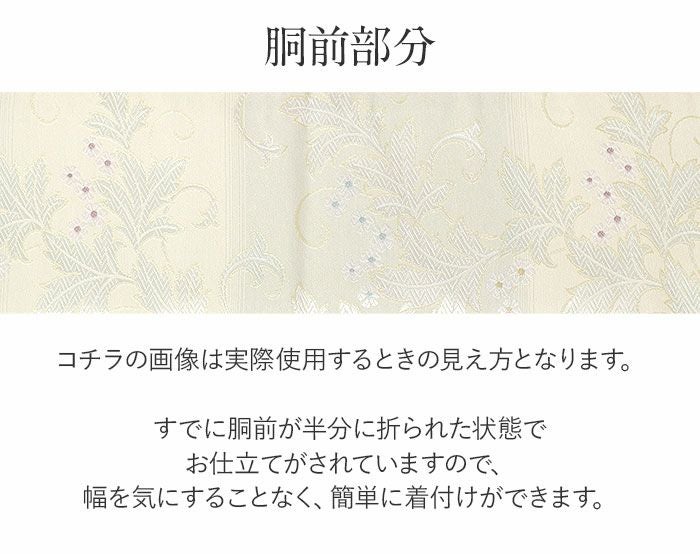 胴前部分

コチラの画像は実際使用するときの見え方となります。

すでに胴前が半分に折られた状態で
お仕立てがされていますので、
幅を気にすることなく、簡単に着付けができます。